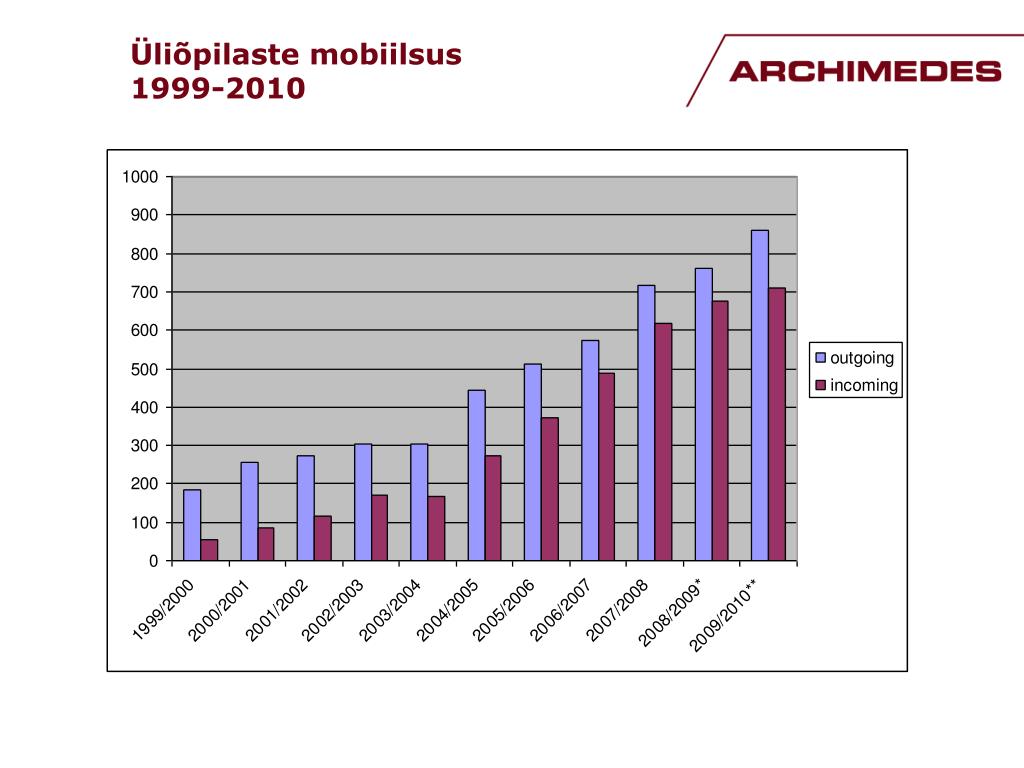 Üliõpilaste mobiilsus
1999-2010

ARCHIMEDES

1000
900
800
700
600
500
400
300
200
100
0

1999/2000
2000/2001
2001/2002
2002/2003
2003/2004
2004/2005
2005/2006
2006/2007
2007/2008
2008/2009*
2009/2010**

outgoing
incoming